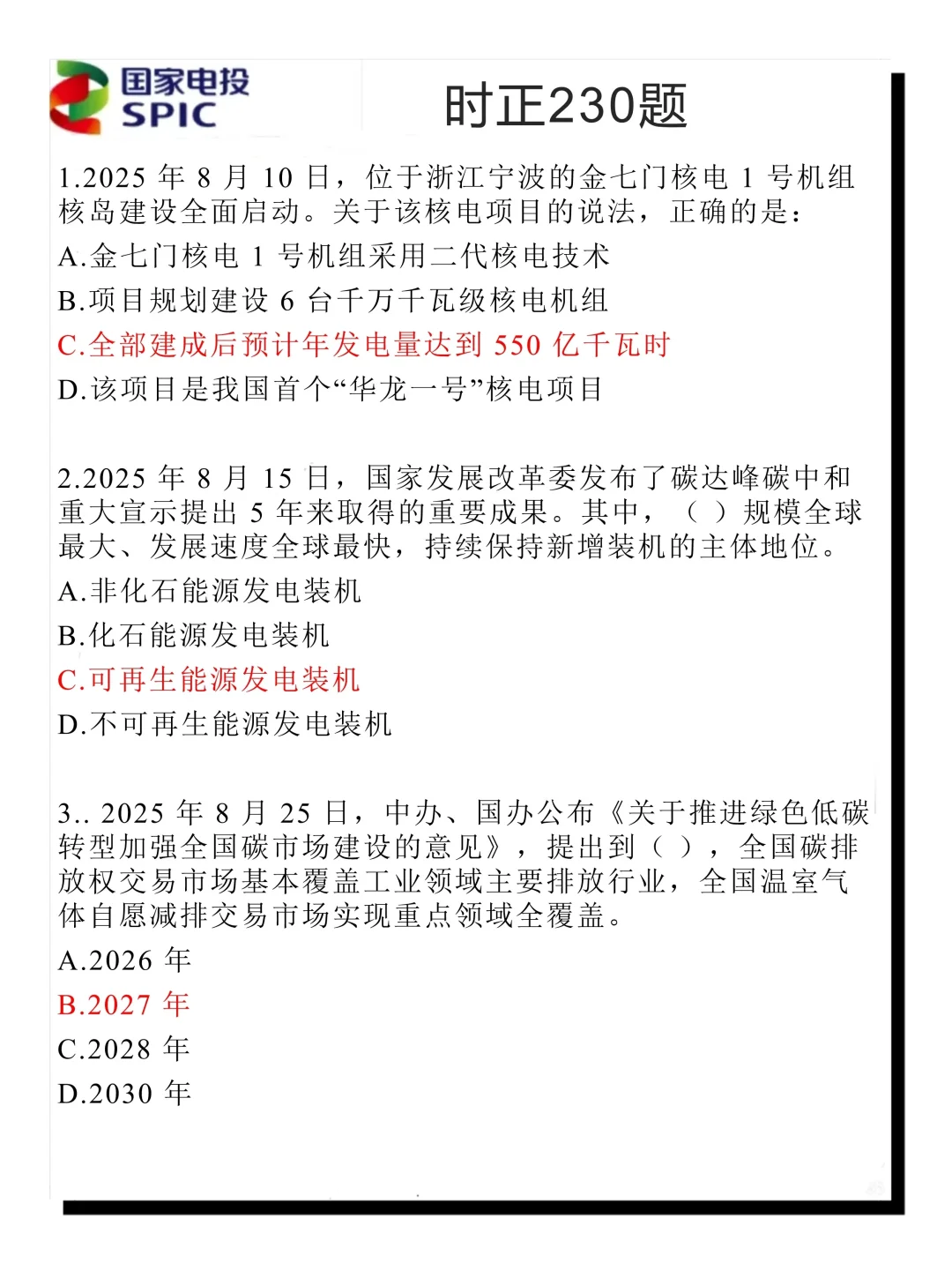 国家电投
SPIC

时正230题

1.2025 年 8 月 10 日，位于浙江宁波的金七门核电 1 号机组核岛建设全面启动。关于该核电项目的说法，正确的是：

A.金七门核电 1 号机组采用二代核电技术

B.项目规划建设 6 台千万千瓦级核电机组

C.全部建成后预计年发电量达到 550 亿千瓦时

D.该项目是我国首个“华龙一号”核电项目

2.2025 年 8 月 15 日，国家发展改革委发布了碳达峰碳中和重大宣示提出 5 年来取得的重要成果。其中，（ ）规模全球最大、发展速度全球最快，持续保持新增装机的主体地位。

A.非化石能源发电装机

B.化石能源发电装机

C.可再生能源发电装机

D.不可再生能源发电装机

3.. 2025 年 8 月 25 日，中办、国办公布《关于推进绿色低碳转型加强全国碳市场建设的意见》，提出到（ ），全国碳排放权交易市场基本覆盖工业领域主要排放行业，全国温室气体自愿减排交易市场实现重点领域全覆盖。

A.2026 年

B.2027 年

C.2028 年

D.2030 年